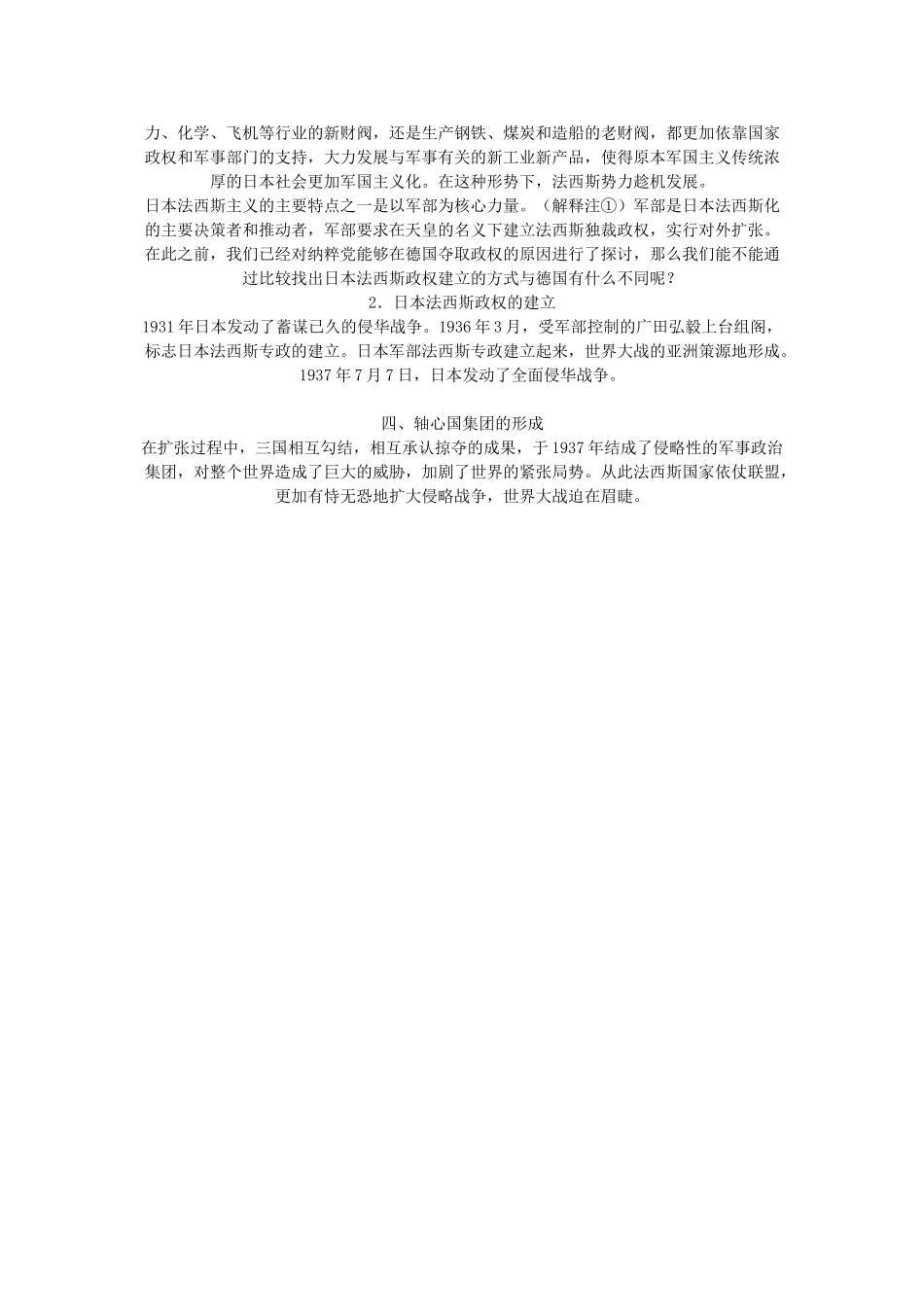 力、化学、飞机等行业的新财阀，还是生产钢铁、煤炭和造船的老财阀，都更加依靠国家政权和军事部门的支持，大力发展与军事有关的新工业新产品，使得原本军国主义传统浓厚的日本社会更加军国主义化。在这种形势下，法西斯势力趁机发展。

日本法西斯主义的主要特点之一是以军部为核心力量。（解释注①）军部是日本法西斯化的主要决策者和推动者，军部要求在天皇的名义下建立法西斯独裁政权，实行对外扩张。

在此之前，我们已经对纳粹党能够在德国夺取政权的原因进行了探讨，那么我们能不能通过比较找出日本法西斯政权建立的方式与德国有什么不同呢？

2．日本法西斯政权的建立

1931年日本发动了蓄谋已久的侵华战争。1936年3月，受军部控制的广田弘毅上台组阁，标志日本法西斯专政的建立。日本军部法西斯专政建立起来，世界大战的亚洲策源地形成。1937年7月7日，日本发动了全面侵华战争。

四、轴心国集团的形成

在扩张过程中，三国相互勾结，相互承认掠夺的成果，于1937年结成了侵略性的军事政治集团，对整个世界造成了巨大的威胁，加剧了世界的紧张局势。从此法西斯国家依仗联盟，更加有恃无恐地扩大侵略战争，世界大战迫在眉睫。